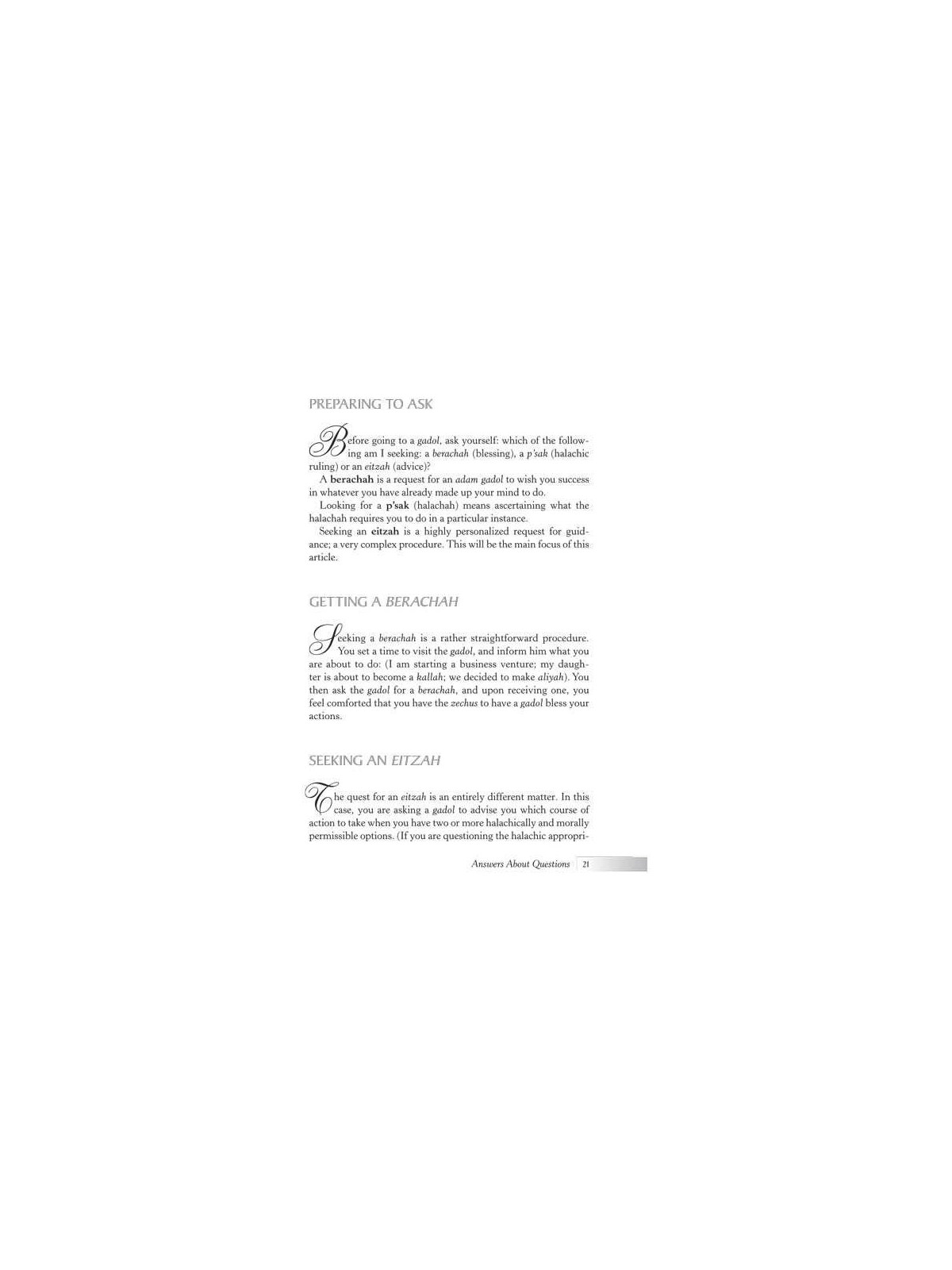 PREPARING TO ASK

Before going to a gadol, ask yourself: which of the following am I seeking: a berachah (blessing), a p'sak (halachic ruling) or an eitzah (advice)?

A berachah is a request for an adam gadol to wish you success in whatever you have already made up your mind to do.

Looking for a p'sak (halachah) means ascertaining what the halachah requires you to do in a particular instance.

Seeking an eitzah is a highly personalized request for guidance; a very complex procedure. This will be the main focus of this article.

GETTING A BERACHAH

Seeking a berachah is a rather straightforward procedure. You set a time to visit the gadol, and inform him what you are about to do: (I am starting a business venture; my daughter is about to become a kallah; we decided to make aliyah). You then ask the gadol for a berachah, and upon receiving one, you feel comforted that you have the zechus to have a gadol bless your actions.

SEEKING AN EITZAH

The quest for an eitzah is an entirely different matter. In this case, you are asking a gadol to advise you which course of action to take when you have two or more halachically and morally permissible options. (If you are questioning the halachic appropri-

Answers About Questions 21